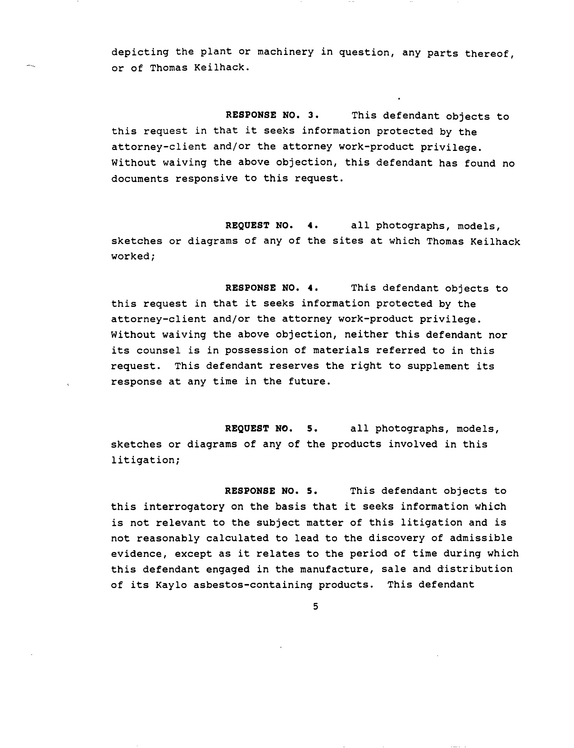 depicting the plant or machinery in question, any parts thereof, or of Thomas Keilhack.

RESPONSE NO. 3. This defendant objects to this request in that it seeks information protected by the attorney-client and/or the attorney work-product privilege. Without waiving the above objection, this defendant has found no documents responsive to this request.

REQUEST NO. 4. all photographs, models, sketches or diagrams of any of the sites at which Thomas Keilhack worked;

RESPONSE NO. 4. This defendant objects to this request in that it seeks information protected by the attorney-client and/or the attorney work-product privilege. Without waiving the above objection, neither this defendant nor its counsel is in possession of materials referred to in this request. This defendant reserves the right to supplement its response at any time in the future.

REQUEST NO. 5. all photographs, models, sketches or diagrams of any of the products involved in this litigation;

RESPONSE NO. 5. This defendant objects to this interrogatory on the basis that it seeks information which is not relevant to the subject matter of this litigation and is not reasonably calculated to lead to the discovery of admissible evidence, except as it relates to the period of time during which this defendant engaged in the manufacture, sale and distribution of its Kaylo asbestos-containing products. This defendant

5